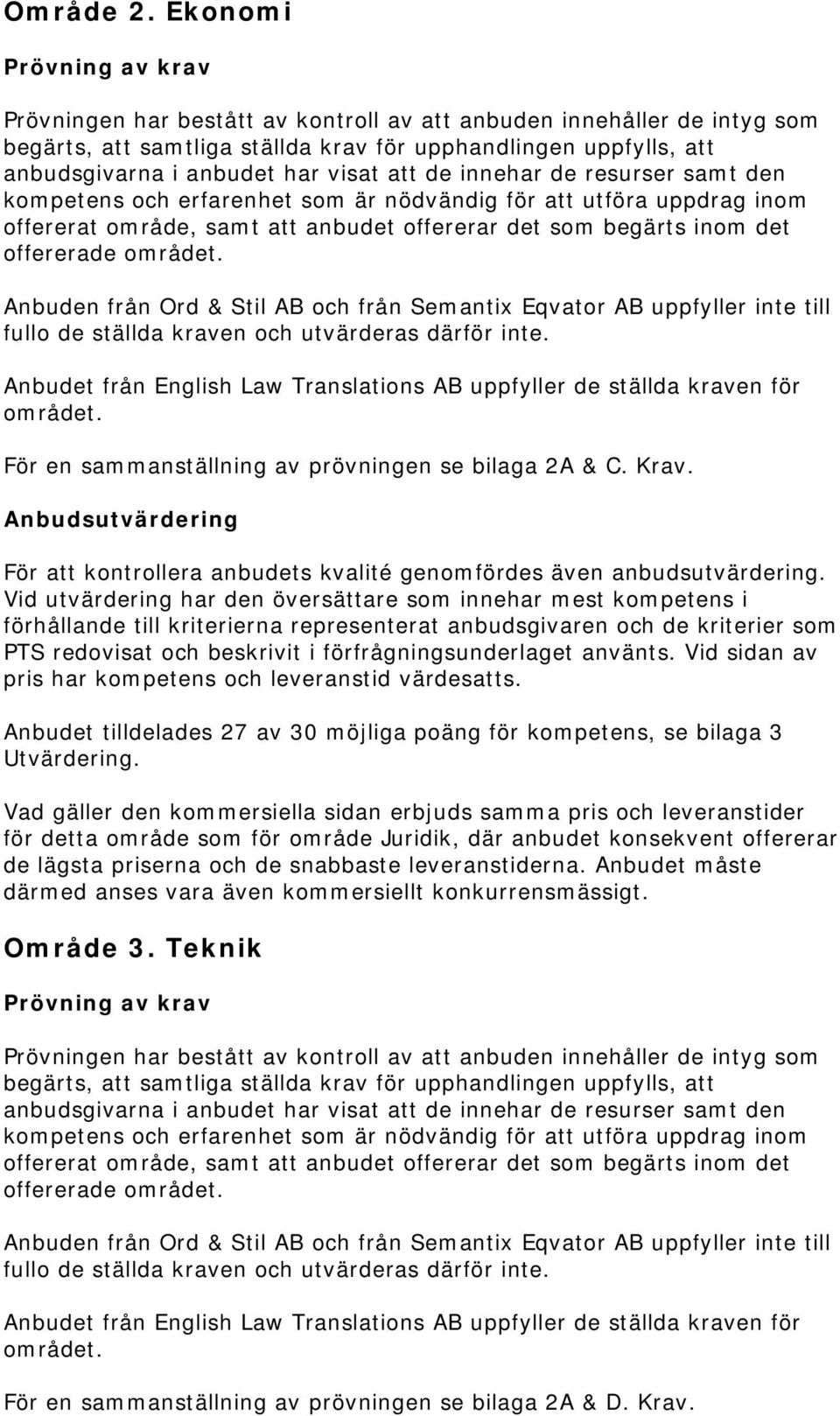 Område 2. Ekonomi

Prövning av krav

Prövningen har bestått av kontroll av att anbuden innehåller de intyg som begärts, att samtliga ställda krav för upphandlingen uppfylls, att anbudsgivarna i anbudet har visat att de innehar de resurser samt den kompetens och erfarenhet som är nödvändig för att utföra uppdrag inom offererat område, samt att anbudet offererar det som begärts inom det offererade området.

Anbuden från Ord & Stil AB och från Semantix Eqvator AB uppfyller inte till fullo de ställda kraven och utvärderas därför inte.

Anbudet från English Law Translations AB uppfyller de ställda kraven för området.

För en sammanställning av prövningen se bilaga 2A & C. Krav.

Anbudsutvärdering

För att kontrollera anbudets kvalité genomfördes även anbudsutvärdering. Vid utvärdering har den översättare som innehar mest kompetens i förhållande till kriterierna representerat anbudsgivaren och de kriterier som PTS redovisat och beskrivit i förfrågningsunderlaget använts. Vid sidan av pris har kompetens och leveranstid värdesatts.

Anbudet tilldelades 27 av 30 möjliga poäng för kompetens, se bilaga 3 Utvärdering.

Vad gäller den kommersiella sidan erbjuds samma pris och leveranstider för detta område som för område Juridik, där anbudet konsekvent offererar de lägsta priserna och de snabbaste leveranstiderna. Anbudet måste därmed anses vara även kommersiellt konkurrensmässigt.

Område 3. Teknik

Prövning av krav

Prövningen har bestått av kontroll av att anbuden innehåller de intyg som begärts, att samtliga ställda krav för upphandlingen uppfylls, att anbudsgivarna i anbudet har visat att de innehar de resurser samt den kompetens och erfarenhet som är nödvändig för att utföra uppdrag inom offererat område, samt att anbudet offererar det som begärts inom det offererade området.

Anbuden från Ord & Stil AB och från Semantix Eqvator AB uppfyller inte till fullo de ställda kraven och utvärderas därför inte.

Anbudet från English Law Translations AB uppfyller de ställda kraven för området.

För en sammanställning av prövningen se bilaga 2A & D. Krav.